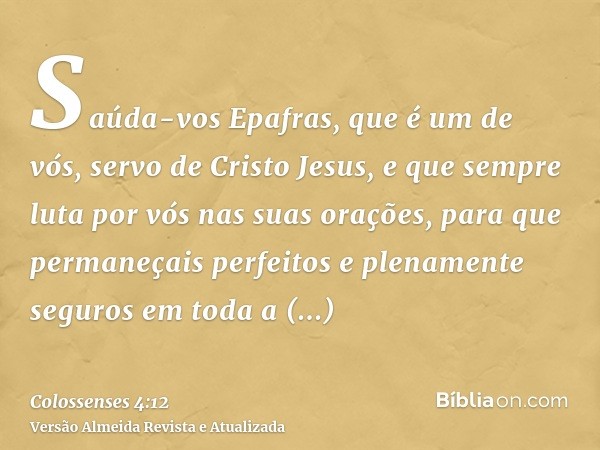 Saúda-vos Epafras, que é um de vós, servo de Cristo Jesus, e que sempre luta por vós nas suas orações, para que permaneçais perfeitos e plenamente seguros em toda a (...)

Colossenses 4:12
Versão Almeida Revista e Atualizada

Bíbliaon.com